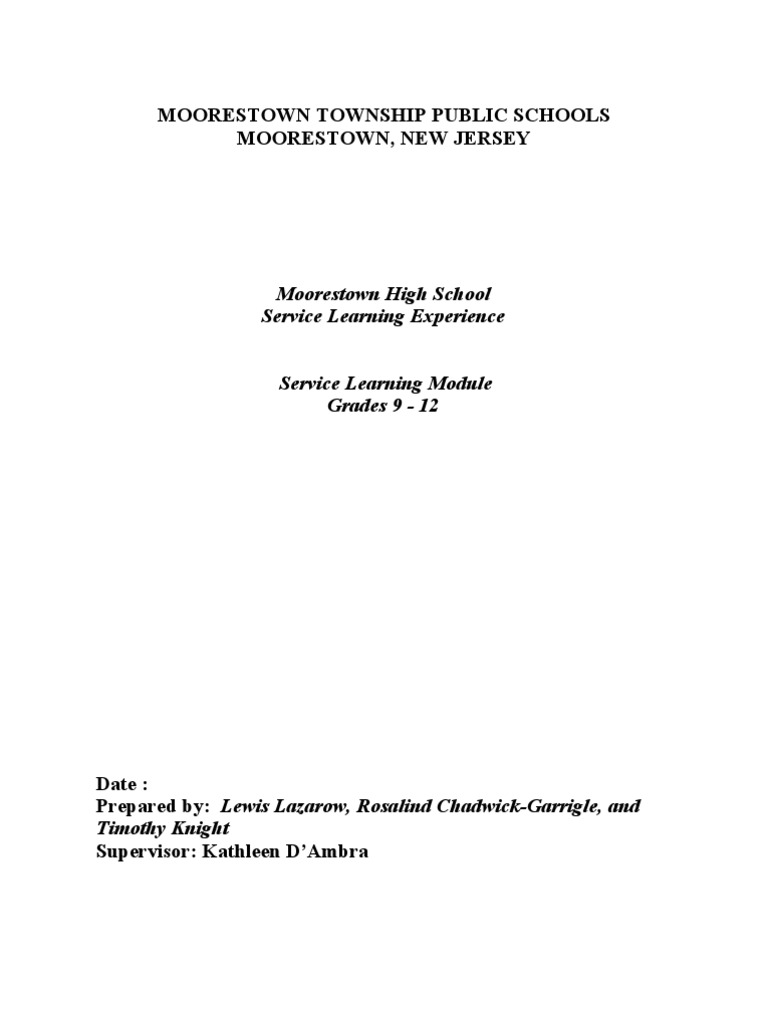 MOORESTOWN TOWNSHIP PUBLIC SCHOOLS
MOORESTOWN, NEW JERSEY

Moorestown High School
Service Learning Experience

Service Learning Module
Grades 9 - 12

Date :
Prepared by: Lewis Lazarow, Rosalind Chadwick-Garrigle, and Timothy Knight
Supervisor: Kathleen D'Ambra